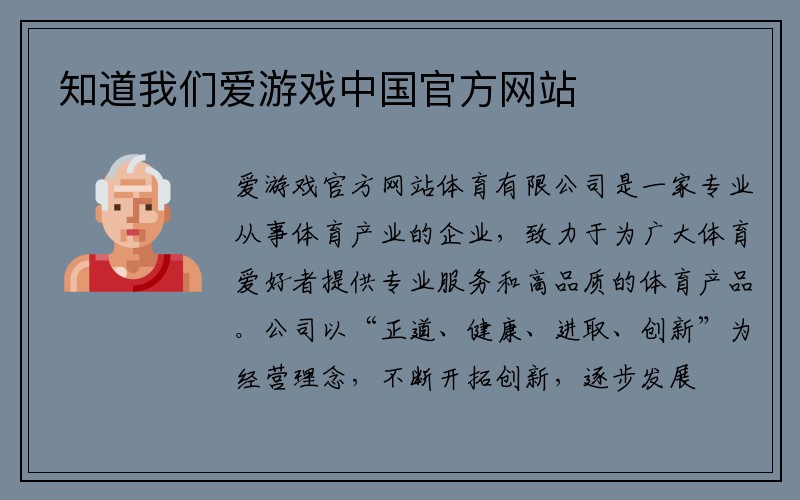 知道我们爱游戏中国官方网站

爱游戏官方网站体育有限公司是一家专业从事体育产业的企业，致力于为广大体育爱好者提供专业服务和高品质的体育产品。公司以“正道、健康、进取、创新”为经营理念，不断开拓创新，逐步发展